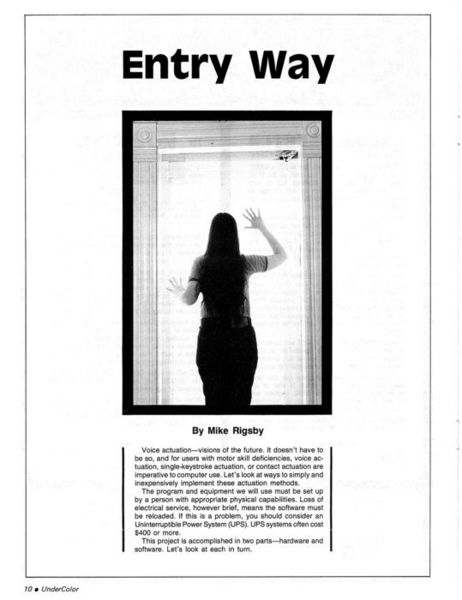 Entry Way

By Mike Rigsby

Voice actuation—visions of the future. It doesn't have to be so, and for users with motor skill deficiencies, voice actuation, single-keystroke actuation, or contact actuation are imperative to computer use. Let's look at ways to simply and inexpensively implement these actuation methods.

The program and equipment we will use must be set up by a person with appropriate physical capabilities. Loss of electrical service, however brief, means the software must be reloaded. If this is a problem, you should consider an Uninterruptible Power System (UPS). UPS systems often cost $400 or more.

This project is accomplished in two parts—hardware and software. Let's look at each in turn.

10 ● UnderColor